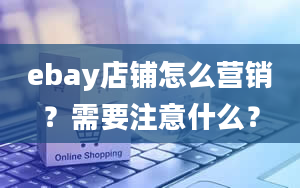 ebay店铺怎么营销？需要注意什么？

Online Shopping